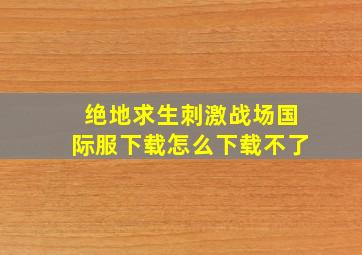 绝地求生刺激战场国际服下载怎么下载不了